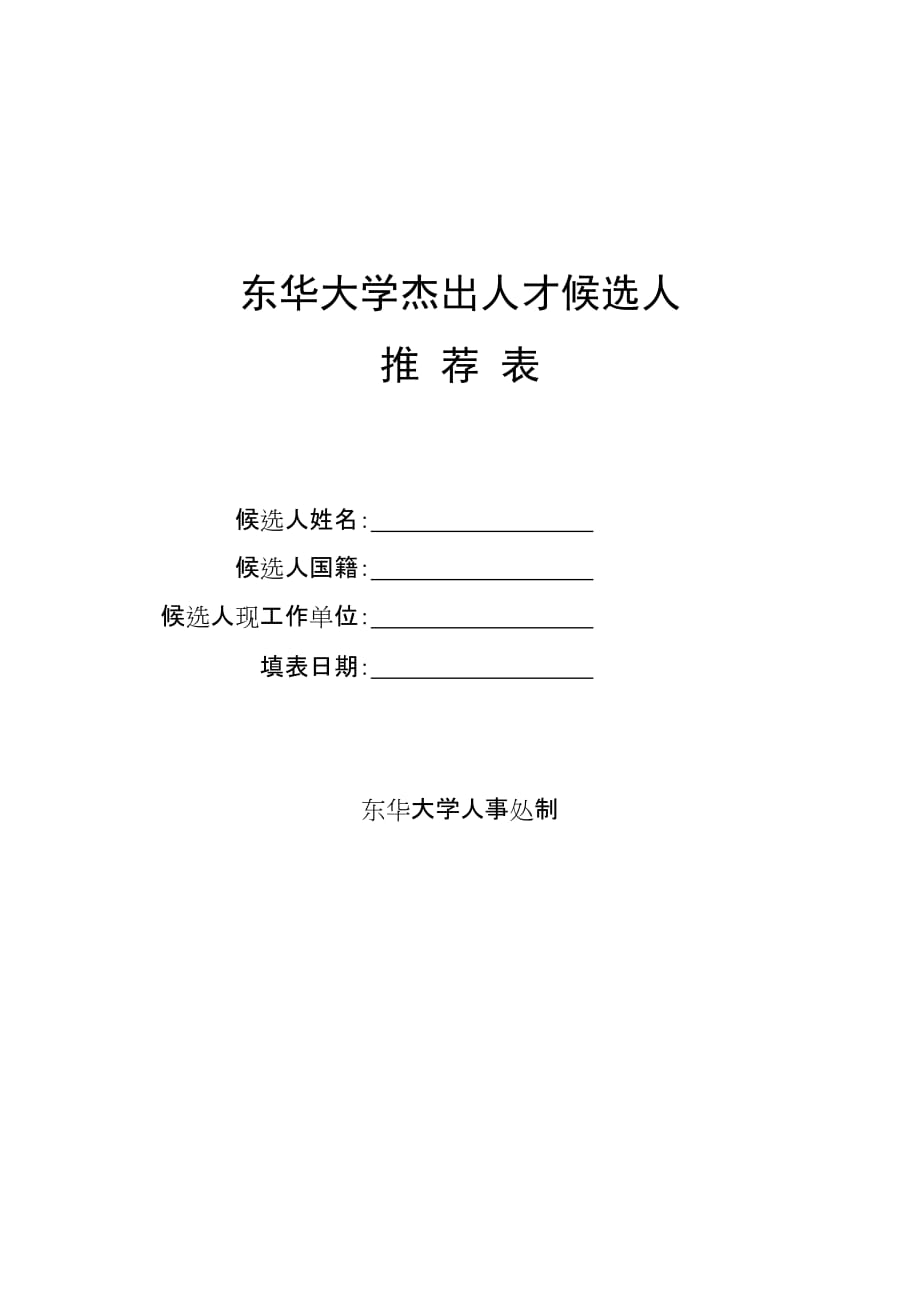 东华大学杰出人才候选人

推 荐 表

候选人姓名:__________________

候选人国籍:__________________

候选人现工作单位:__________________

填表日期:__________________

东华大学人事处制